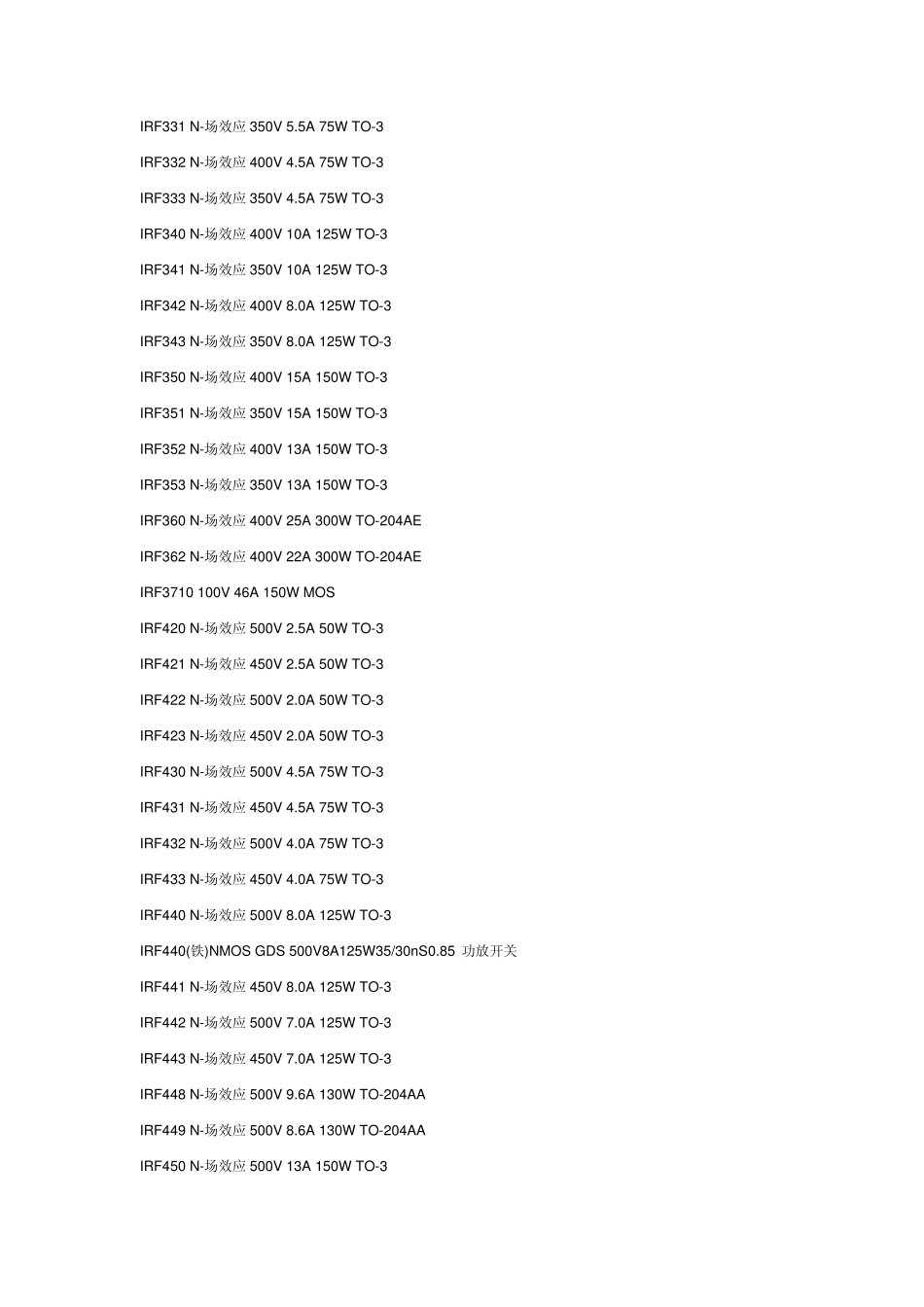 IRF331 N-场效应 350V 5.5A 75W TO-3

IRF332 N-场效应 400V 4.5A 75W TO-3

IRF333 N-场效应 350V 4.5A 75W TO-3

IRF340 N-场效应 400V 10A 125W TO-3

IRF341 N-场效应 350V 10A 125W TO-3

IRF342 N-场效应 400V 8.0A 125W TO-3

IRF343 N-场效应 350V 8.0A 125W TO-3

IRF350 N-场效应 400V 15A 150W TO-3

IRF351 N-场效应 350V 15A 150W TO-3

IRF352 N-场效应 400V 13A 150W TO-3

IRF353 N-场效应 350V 13A 150W TO-3

IRF360 N-场效应 400V 25A 300W TO-204AE

IRF362 N-场效应 400V 22A 300W TO-204AE

IRF3710 100V 46A 150W MOS

IRF420 N-场效应 500V 2.5A 50W TO-3

IRF421 N-场效应 450V 2.5A 50W TO-3

IRF422 N-场效应 500V 2.0A 50W TO-3

IRF423 N-场效应 450V 2.0A 50W TO-3

IRF430 N-场效应 500V 4.5A 75W TO-3

IRF431 N-场效应 450V 4.5A 75W TO-3

IRF432 N-场效应 500V 4.0A 75W TO-3

IRF433 N-场效应 450V 4.0A 75W TO-3

IRF440 N-场效应 500V 8.0A 125W TO-3

IRF440(铁)NMOS GDS 500V8A125W35/30nS0.85 功放开关

IRF441 N-场效应 450V 8.0A 125W TO-3

IRF442 N-场效应 500V 7.0A 125W TO-3

IRF443 N-场效应 450V 7.0A 125W TO-3

IRF448 N-场效应 500V 9.6A 130W TO-204AA

IRF449 N-场效应 500V 8.6A 130W TO-204AA

IRF450 N-场效应 500V 13A 150W TO-3